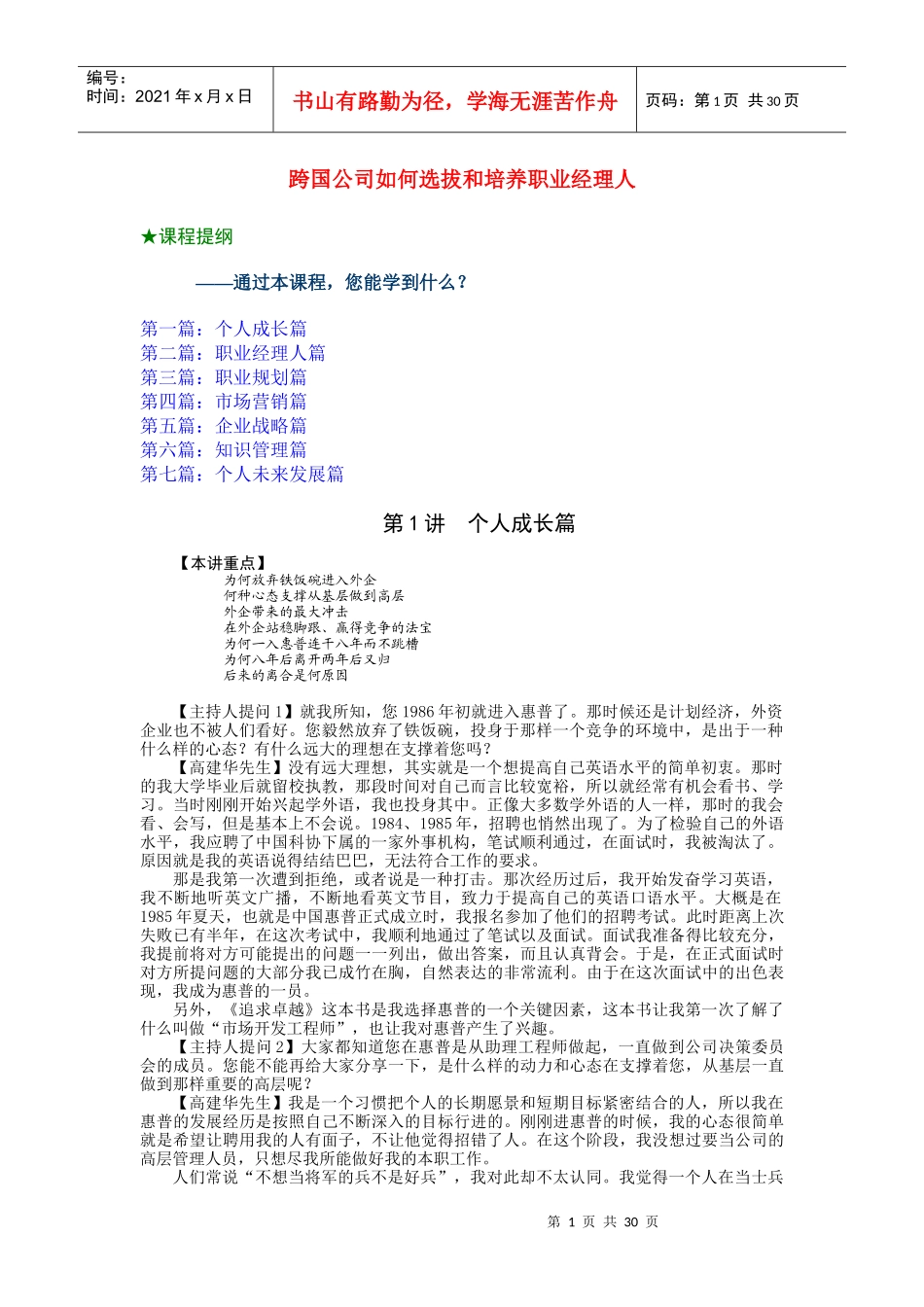 编号：
时间：2021 年 x 月 x 日

书山有路勤为径，学海无涯苦作舟

页码：第 1 页 共 30 页

跨国公司如何选拔和培养职业经理人

★课程提纲

——通过本课程，您能学到什么？

第一篇：个人成长篇
第二篇：职业经理人篇
第三篇：职业规划篇
第四篇：市场营销篇
第五篇：企业战略篇
第六篇：知识管理篇
第七篇：个人未来发展篇

第 1 讲 个人成长篇

【本讲重点】
为何放弃铁饭碗进入外企
何种心态支撑从基层做到高层
外企带来的最大冲击
在外企站稳脚跟、赢得竞争的法宝
为何一入惠普连干八年而不跳槽
为何八年后离开两年后又归
后来的离合是何原因

【主持人提问 1】就我所知，您 1986 年初就进入惠普了。那时候还是计划经济，外资企业也不被人们看好。您毅然放弃了铁饭碗，投身于那样一个竞争的环境中，是出于一种什么样的心态？有什么远大的理想在支撑着您吗？

【高建华先生】没有远大理想，其实就是一个想提高自己英语水平的简单初衷。那时的我大学毕业后就留校执教，那段时间对自己而言比较宽裕，所以就经常有机会看书、学习。当时刚刚开始兴起学外语，我也投身其中。正像大多数学外语的人一样，那时的我会看、会写，但是基本上不会说。1984、1985 年，招聘也悄然出现了。为了检验自己的外语水平，我应聘了中国科协下属的一家外事机构，笔试顺利通过，在面试时，我被淘汰了。原因就是我的英语说得结结巴巴，无法符合工作的要求。

那是我第一次遭到拒绝，或者说是一种打击。那次经历过后，我开始发奋学习英语，我不断地听英文广播，不断地看英文节目，致力于提高自己的英语口语水平。大概是在 1985 年夏天，也就是中国惠普正式成立时，我报名参加了他们的招聘考试。此时距离上次失败已有半年，在这次考试中，我顺利地通过了笔试以及面试。面试我准备得比较充分，我提前将对方可能提出的问题一一列出，做出答案，而且认真背会。于是，在正式面试时对方所提问题的大部分我已成竹在胸，自然表达的非常流利。由于在这次面试中的出色表现，我成为惠普的一员。

另外，《追求卓越》这本书是我选择惠普的一个关键因素，这本书让我第一次了解了什么叫做“市场开发工程师”，也让我对惠普产生了兴趣。

【主持人提问 2】大家都知道您在惠普是从助理工程师做起，一直做到公司决策委员会的成员。您能不能再给大家分享一下，是什么样的动力和心态在支撑着您，从基层一直做到那样重要的高层呢？

【高建华先生】我是一个习惯把个人的长期愿景和短期目标紧密结合的人，所以我在惠普的发展经历是按照自己不断深入的目标行进的。刚刚进惠普的时候，我的心态很简单就是希望让聘用我的人有面子，不让他觉得招错了人。在这个阶段，我没想过要当公司的高层管理人员，只想尽我所能做好我的本职工作。

人们常说“不想当将军的兵不是好兵”，我对此却不太认同。我觉得一个人在当士兵

第 1 页 共 30 页